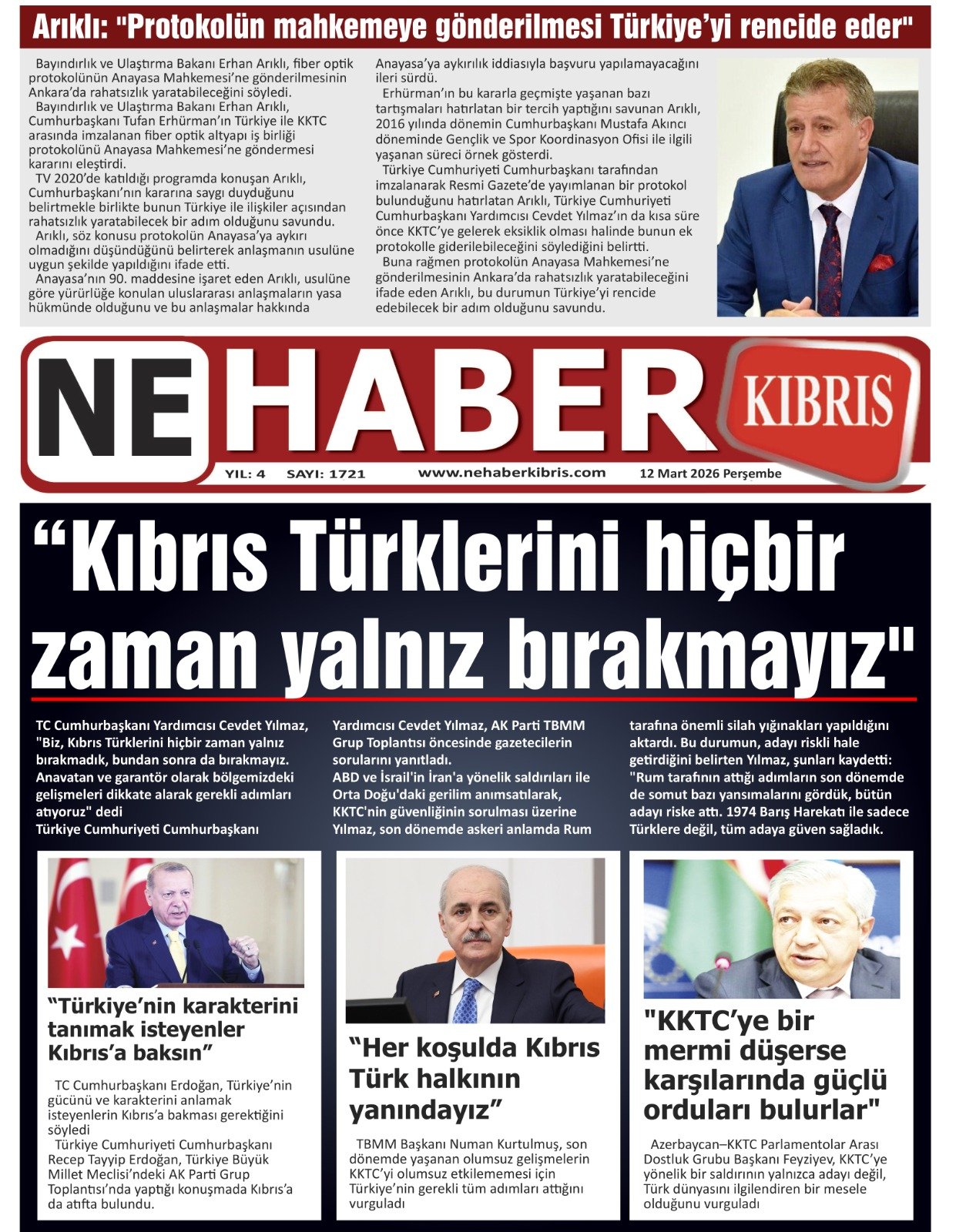 Arıklı: "Protokolün mahkemeye gönderilmesi Türkiye'yi rencide eder"

Bayındırlık ve Ulaştırma Bakanı Erhan Arıklı, fiber optik protokolünün Anayasa Mahkemesi'ne gönderilmesinin Ankara'da rahatsızlık yaratabileceğini söyledi.
Bayındırlık ve Ulaştırma Bakanı Erhan Arıklı, Cumhurbaşkanı Tufan Erhürman'ın Türkiye ile KKTC arasında imzalanan fiber optik altyapı iş birliği protokolünü Anayasa Mahkemesi'ne göndermesi kararını eleştirdi.
TV 2020'de katıldığı programda konuşan Arıklı, Cumhurbaşkanı'nın kararına saygı duyduğunu belirtmekle birlikte bunun Türkiye ile ilişkiler açısından rahatsızlık yaratabilecek bir adım olduğunu savundu.
Arıklı, söz konusu protokolün Anayasa'ya aykırı olmadığını düşündüğünü belirterek anlaşmanın usulüne uygun şekilde yapıldığını ifade etti.
Anayasa'nın 90. maddesine işaret eden Arıklı, usulüne göre yürürlüğe konulan uluslararası anlaşmaların yasa hükmünde olduğunu ve bu anlaşmalar hakkında Anayasa'ya aykırılık iddiasıyla başvuru yapılamayacağını ileri sürdü.
Erhürman'ın bu kararla geçmişte yaşanan bazı tartışmaları hatırlatan bir tercih yaptığını savunan Arıklı, 2016 yılında dönemin Cumhurbaşkanı Mustafa Akıncı döneminde Gençlik ve Spor Koordinasyon Ofisi ile ilgili yaşanan süreci örnek gösterdi.
Türkiye Cumhuriyeti Cumhurbaşkanı tarafından imzalanarak Resmi Gazete'de yayımlanan bir protokol bulunduğunu hatırlatan Arıklı, Türkiye Cumhuriyeti Cumhurbaşkanı Yardımcısı Cevdet Yılmaz'ın da kısa süre önce KKTC'ye gelerek eksiklik olması halinde bunun ek protokolle giderilebileceğini söylediğini belirtti.
Buna rağmen protokolün Anayasa Mahkemesi'ne gönderilmesinin Ankara'da rahatsızlık yaratabileceğini ifade eden Arıklı, bu durumun Türkiye'yi rencide edebilecek bir adım olduğunu savundu.

NE HABER KIBRIS
YIL: 4 SAYI: 1721 www.nehaberkibris.com 12 Mart 2026 Perşembe

"Kıbrıs Türklerini hiçbir zaman yalnız bırakmayız"

TC Cumhurbaşkanı Yardımcısı Cevdet Yılmaz, "Biz, Kıbrıs Türklerini hiçbir zaman yalnız bırakmadık, bundan sonra da bırakmayız. Anavatan ve garantör olarak bölgemizdeki gelişmeleri dikkate alarak gerekli adımları atıyoruz" dedi
Türkiye Cumhuriyeti Cumhurbaşkanı Yardımcısı Cevdet Yılmaz, AK Parti TBMM Grup Toplantısı öncesinde gazetecilerin sorularını yanıtladı.
ABD ve İsrail'in İran'a yönelik saldırıları ile Orta Doğu'daki gerilim anımsatılarak, KKTC'nin güvenliğinin sorulması üzerine Yılmaz, son dönemde askeri anlamda Rum tarafına önemli silah yığınakları yapıldığını aktardı. Bu durumun, adayı riskli hale getirdiğini belirten Yılmaz, şunları kaydetti: "Rum tarafının attığı adımların son dönemde de somut bazı yansımalarını gördük, bütün adayı riske attı. 1974 Barış Harekatı ile sadece Türklere değil, tüm adaya güven sağladık.

"Türkiye'nin karakterini tanımak isteyenler Kıbrıs'a baksın"

TC Cumhurbaşkanı Erdoğan, Türkiye'nin gücünü ve karakterini anlamak isteyenlerin Kıbrıs'a bakması gerektiğini söyledi
Türkiye Cumhuriyeti Cumhurbaşkanı Recep Tayyip Erdoğan, Türkiye Büyük Millet Meclisi'ndeki AK Parti Grup Toplantısı'nda yaptığı konuşmada Kıbrıs'a da atıfta bulundu.

"Her koşulda Kıbrıs Türk halkının yanındayız"

TBMM Başkanı Numan Kurtulmuş, son dönemde yaşanan olumsuz gelişmelerin KKTC'yi olumsuz etkilememesi için Türkiye'nin gerekli tüm adımları attığını vurguladı

"KKTC'ye bir mermi düşerse karşılarında güçlü orduları bulurlar"

Azerbaycan–KKTC Parlamentolar Arası Dostluk Grubu Başkanı Feyziyev, KKTC'ye yönelik bir saldırının yalnızca adayı değil, Türk dünyasını ilgilendiren bir mesele olduğunu vurguladı